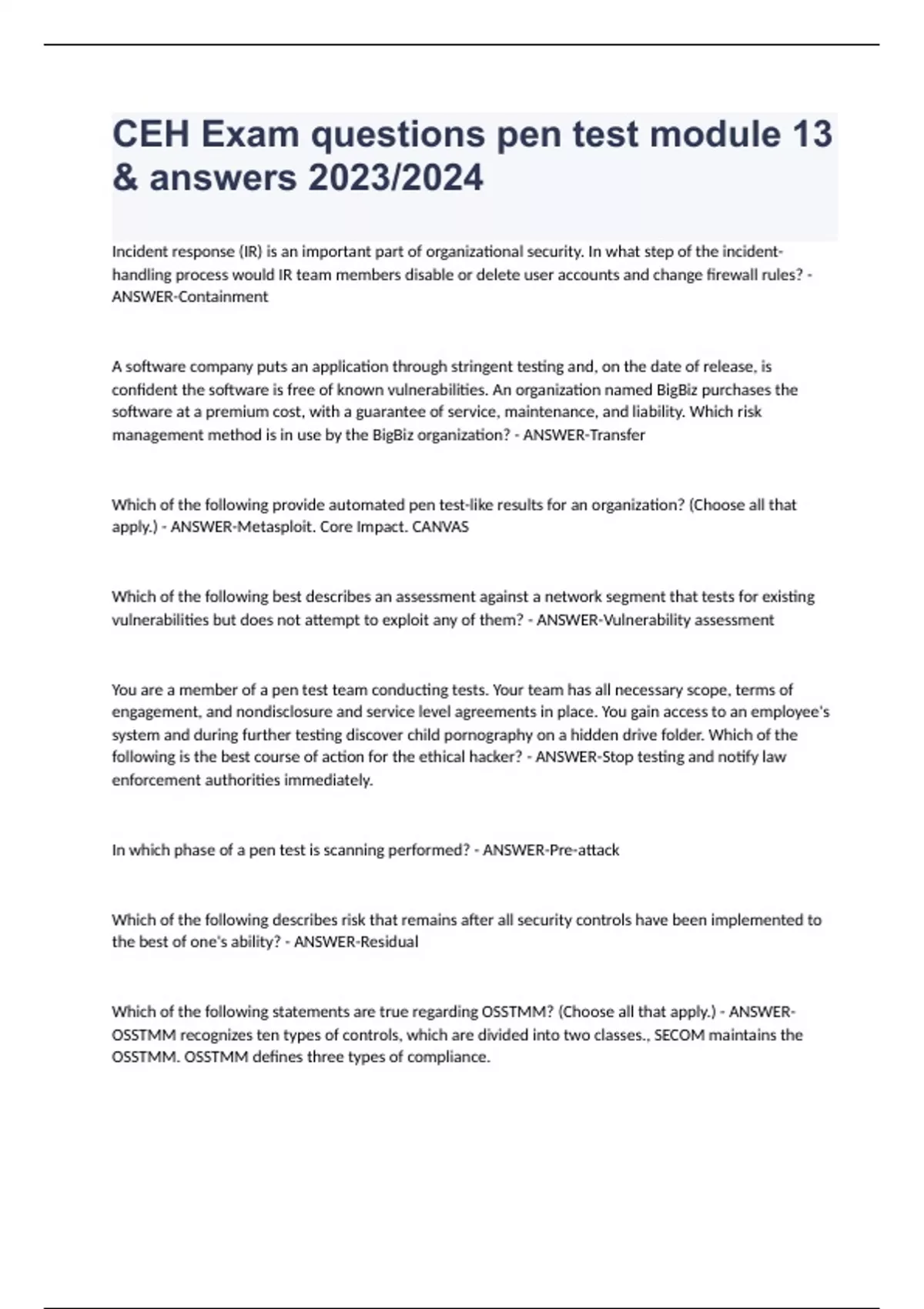 CEH Exam questions pen test module 13 & answers 2023/2024

Incident response (IR) is an important part of organizational security. In what step of the incident-handling process would IR team members disable or delete user accounts and change firewall rules? - ANSWER-Containment

A software company puts an application through stringent testing and, on the date of release, is confident the software is free of known vulnerabilities. An organization named BigBiz purchases the software at a premium cost, with a guarantee of service, maintenance, and liability. Which risk management method is in use by the BigBiz organization? - ANSWER-Transfer

Which of the following provide automated pen test-like results for an organization? (Choose all that apply.) - ANSWER-Metasploit. Core Impact. CANVAS

Which of the following best describes an assessment against a network segment that tests for existing vulnerabilities but does not attempt to exploit any of them? - ANSWER-Vulnerability assessment

You are a member of a pen test team conducting tests. Your team has all necessary scope, terms of engagement, and nondisclosure and service level agreements in place. You gain access to an employee's system and during further testing discover child pornography on a hidden drive folder. Which of the following is the best course of action for the ethical hacker? - ANSWER-Stop testing and notify law enforcement authorities immediately.

In which phase of a pen test is scanning performed? - ANSWER-Pre-attack

Which of the following describes risk that remains after all security controls have been implemented to the best of one's ability? - ANSWER-Residual

Which of the following statements are true regarding OSSTMM? (Choose all that apply.) - ANSWER-OSSTMM recognizes ten types of controls, which are divided into two classes., SECOM maintains the OSSTMM. OSSTMM defines three types of compliance.